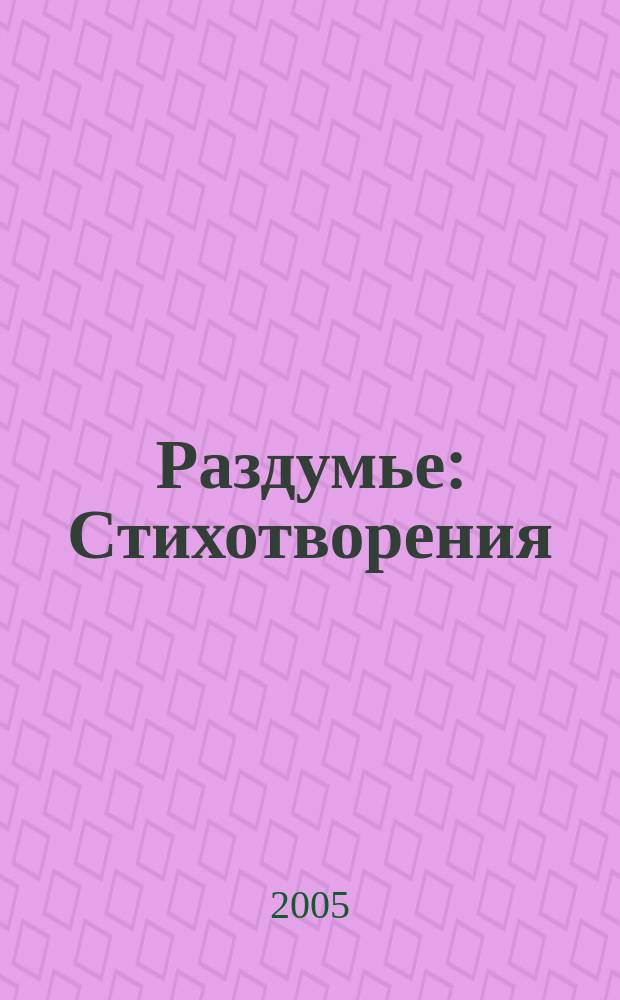 Раздумье: Стихотворения

2005